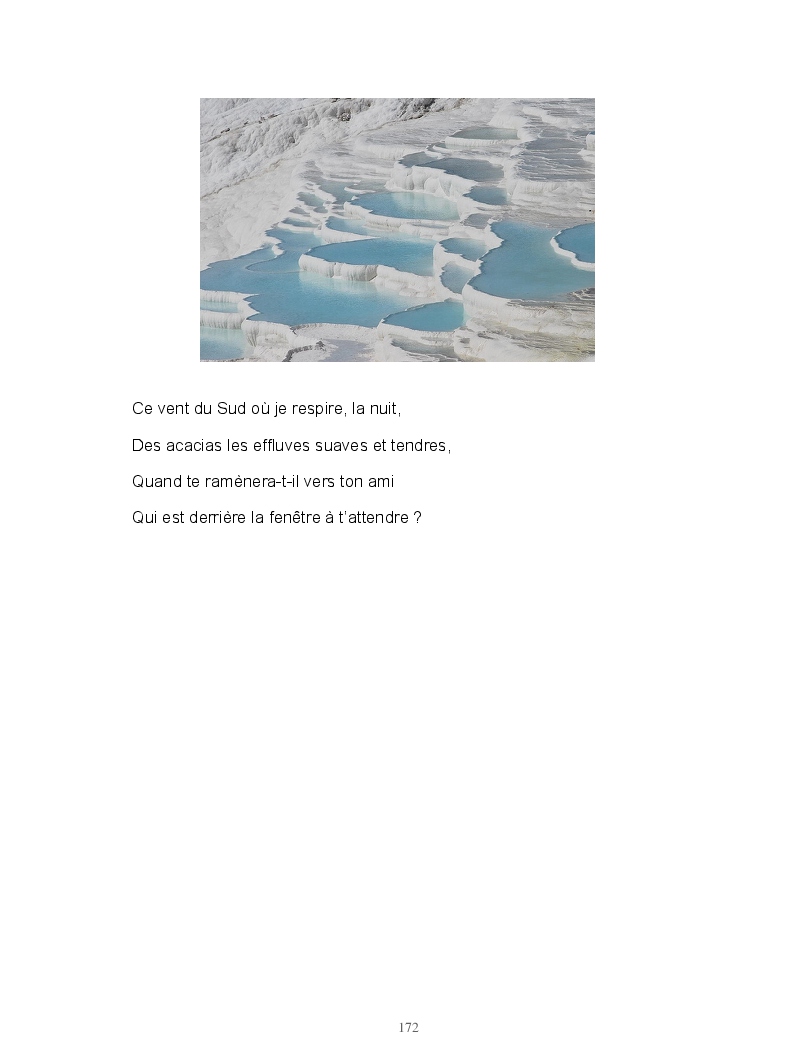 Ce vent du Sud où je respire, la nuit,

Des acacias les effluves suaves et tendres,

Quand te ramènera-t-il vers ton ami

Qui est derrière la fenêtre à t'attendre ?

172